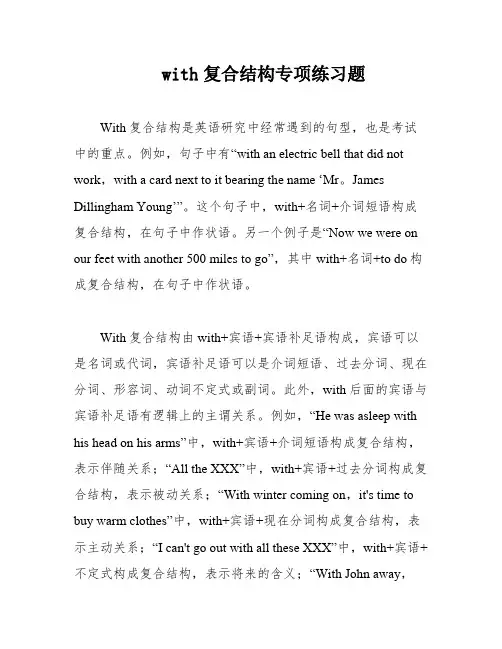 with 复合结构专项练习题

With 复合结构是英语研究中经常遇到的句型，也是考试中的重点。例如，句子中有“with an electric bell that did not work，with a card next to it bearing the name ‘Mr。James Dillingham Young’”。这个句子中，with+名词+介词短语构成复合结构，在句子中作状语。另一个例子是“Now we were on our feet with another 500 miles to go”，其中 with+名词+to do 构成复合结构，在句子中作状语。

With 复合结构由 with+宾语+宾语补足语构成，宾语可以是名词或代词，宾语补足语可以是介词短语、过去分词、现在分词、形容词、动词不定式或副词。此外，with 后面的宾语与宾语补足语有逻辑上的主谓关系。例如，“He was asleep with his head on his arms”中，with+宾语+介词短语构成复合结构，表示伴随关系；“All the XXX”中，with+宾语+过去分词构成复合结构，表示被动关系；“With winter coming on，it's time to buy warm clothes”中，with+宾语+现在分词构成复合结构，表示主动关系；“I can't go out with all these XXX”中，with+宾语+不定式构成复合结构，表示将来的含义；“With John away，